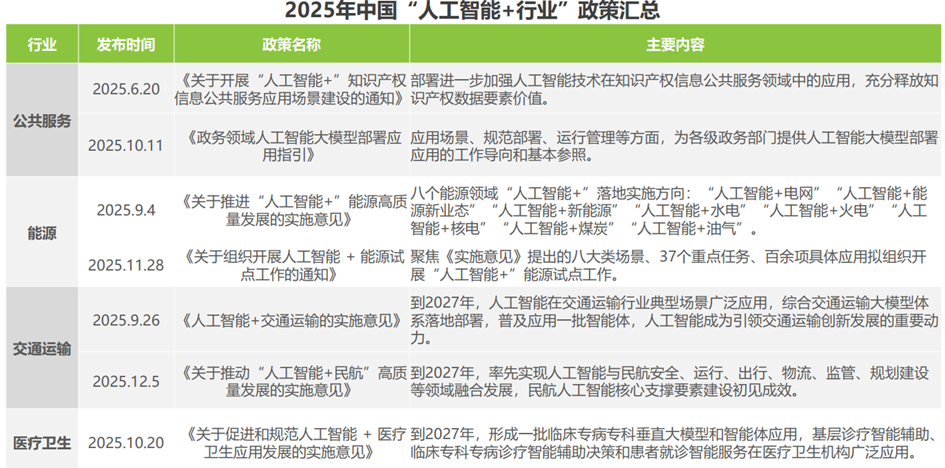 2025年中国“人工智能+行业”政策汇总

| 行业 | 发布时间 | 政策名称 | 主要内容 |
|---|---|---|---|
| 公共服务 | 2025.6.20 | 《关于开展“人工智能+”知识产权信息公共服务应用场景建设的通知》 | 部署进一步加强人工智能技术在知识产权信息公共服务领域中的应用，充分释放知识产权数据要素价值。 |
| | 2025.10.11 | 《政务领域人工智能大模型部署应用指引》 | 应用场景、规范部署、运行管理等方面，为各级政务部门提供人工智能大模型部署应用的工作导向和基本参照。 |
| 能源 | 2025.9.4 | 《关于推进“人工智能+”能源高质量发展的实施意见》 | 八个能源领域“人工智能+”落地实施方向：“人工智能+电网”“人工智能+能源新业态”“人工智能+新能源”“人工智能+水电”“人工智能+火电”“人工智能+核电”“人工智能+煤炭”“人工智能+油气”。 |
| | 2025.11.28 | 《关于组织开展人工智能 + 能源试点工作的通知》 | 聚焦《实施意见》提出的八大类场景、37个重点任务、百余项具体应用拟组织开展“人工智能+”能源试点工作。 |
| 交通运输 | 2025.9.26 | 《人工智能+交通运输的实施意见》 | 到2027年，人工智能在交通运输行业典型场景广泛应用，综合交通运输大模型体系落地部署，普及应用一批智能体，人工智能成为引领交通运输创新发展的重要动力。 |
| | 2025.12.5 | 《关于推动“人工智能+民航”高质量发展的实施意见》 | 到2027年，率先实现人工智能与民航安全、运行、出行、物流、监管、规划建设等领域融合发展，民航人工智能核心支撑要素建设初见成效。 |
| 医疗卫生 | 2025.10.20 | 《关于促进和规范人工智能 + 医疗卫生应用发展的实施意见》 | 到2027年，形成一批临床专病专科垂直大模型和智能体应用，基层诊疗智能辅助、临床专科专病诊疗智能辅助决策和患者就诊智能服务在医疗卫生机构广泛应用。 |